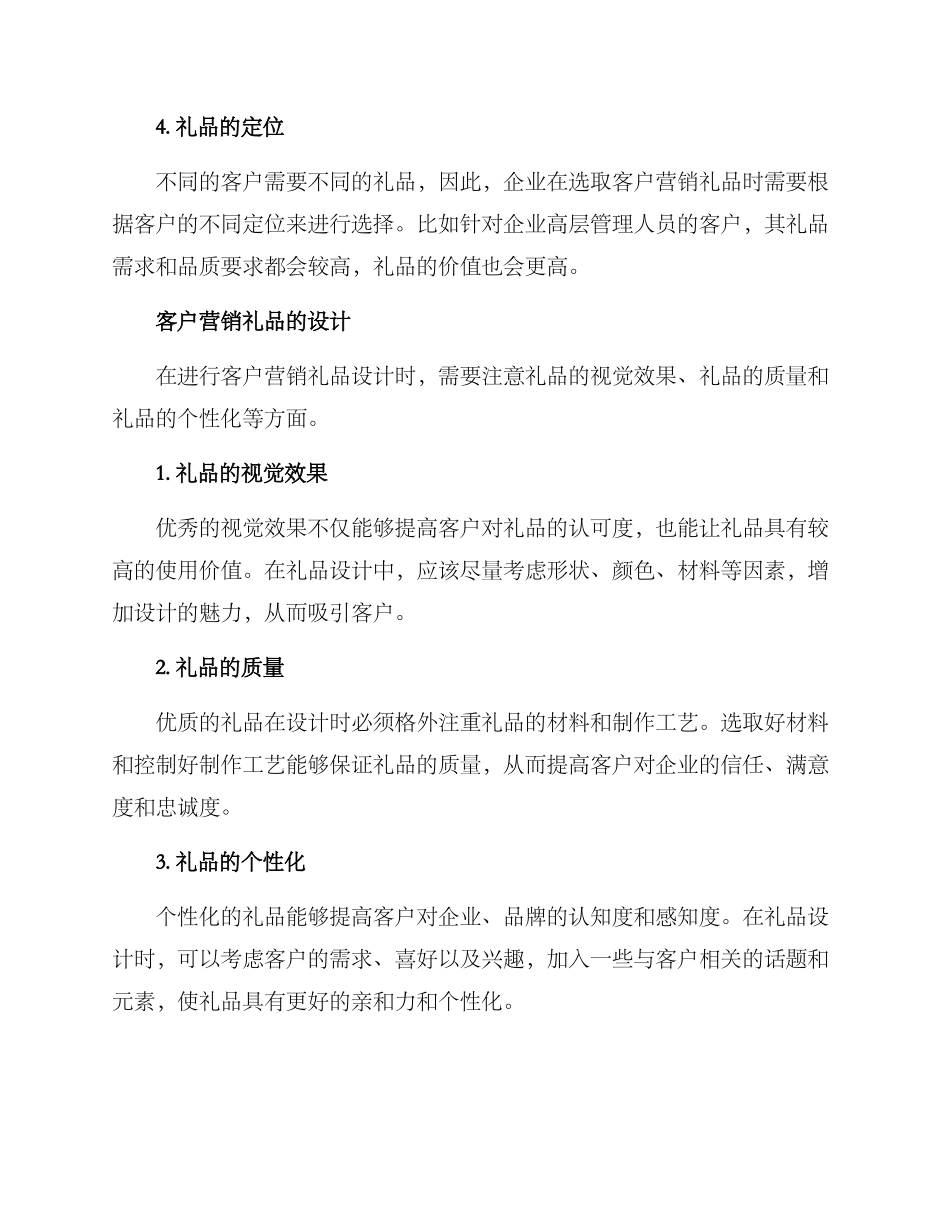 4. 礼品的定位

不同的客户需要不同的礼品，因此，企业在选取客户营销礼品时需要根据客户的不同定位来进行选择。比如针对企业高层管理人员的客户，其礼品需求和品质要求都会较高，礼品的价值也会更高。

客户营销礼品的设计

在进行客户营销礼品设计时，需要注意礼品的视觉效果、礼品的质量和礼品的个性化等方面。

1. 礼品的视觉效果

优秀的视觉效果不仅能够提高客户对礼品的认可度，也能让礼品具有较高的使用价值。在礼品设计中，应该尽量考虑形状、颜色、材料等因素，增加设计的魅力，从而吸引客户。

2. 礼品的质量

优质的礼品在设计时必须格外注重礼品的材料和制作工艺。选取好材料和控制好制作工艺能够保证礼品的质量，从而提高客户对企业的信任、满意度和忠诚度。

3. 礼品的个性化

个性化的礼品能够提高客户对企业、品牌的认知度和感知度。在礼品设计时，可以考虑客户的需求、喜好以及兴趣，加入一些与客户相关的话题和元素，使礼品具有更好的亲和力和个性化。